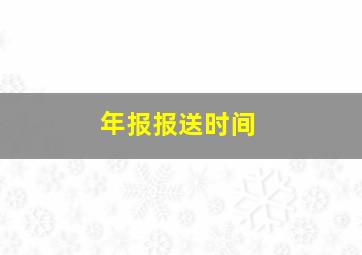 年报报送时间